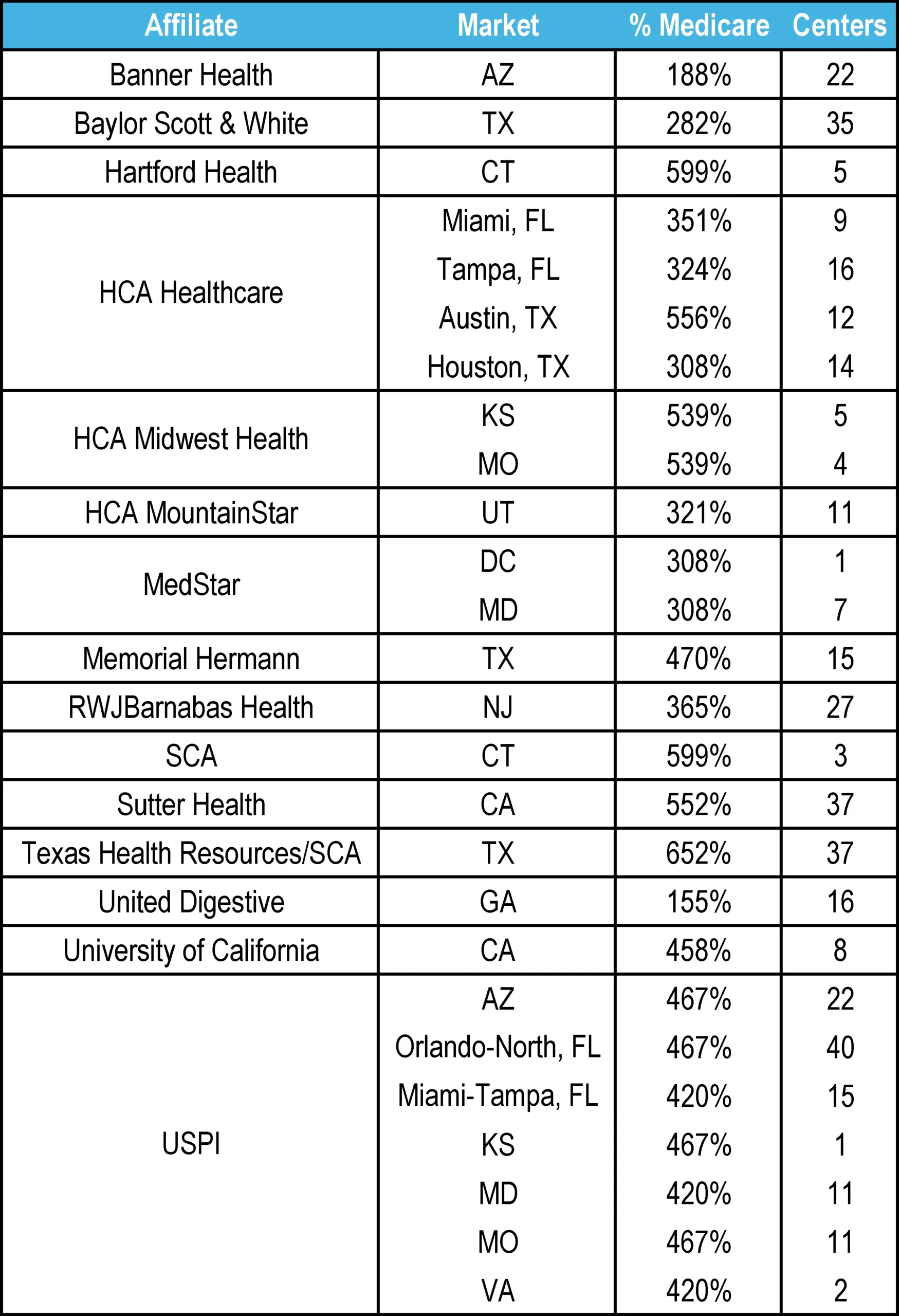 | Affiliate | Market | % Medicare | Centers |
|---|---|---|---|
| Banner Health | AZ | 188% | 22 |
| Baylor Scott & White | TX | 282% | 35 |
| Hartford Health | CT | 599% | 5 |
| HCA Healthcare | Miami, FL | 351% | 9 |
| | Tampa, FL | 324% | 16 |
| | Austin, TX | 556% | 12 |
| | Houston, TX | 308% | 14 |
| HCA Midwest Health | KS | 539% | 5 |
| | MO | 539% | 4 |
| HCA MountainStar | UT | 321% | 11 |
| MedStar | DC | 308% | 1 |
| | MD | 308% | 7 |
| Memorial Hermann | TX | 470% | 15 |
| RWJBarnabas Health | NJ | 365% | 27 |
| SCA | CT | 599% | 3 |
| Sutter Health | CA | 552% | 37 |
| Texas Health Resources/SCA | TX | 652% | 37 |
| United Digestive | GA | 155% | 16 |
| University of California | CA | 458% | 8 |
| USPI | AZ | 467% | 22 |
| | Orlando-North, FL | 467% | 40 |
| | Miami-Tampa, FL | 420% | 15 |
| | KS | 467% | 1 |
| | MD | 420% | 11 |
| | MO | 467% | 11 |
| | VA | 420% | 2 |